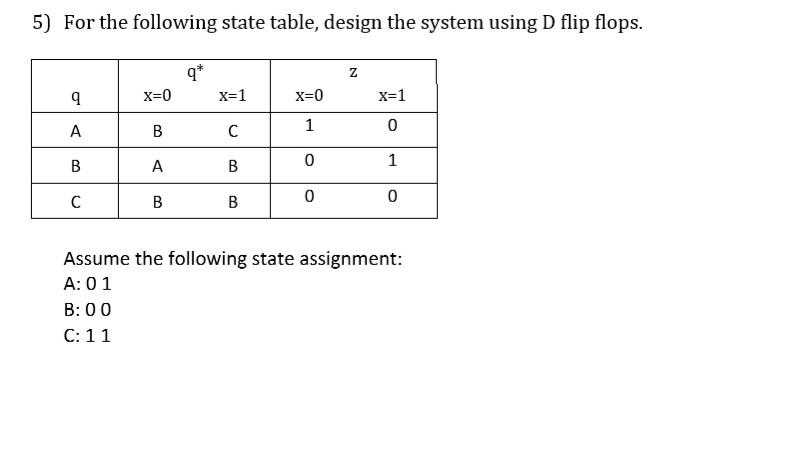 5) For the following state table, design the system using D flip flops.

| q | q* x=0 | q* x=1 | z x=0 | z x=1 |
|---|---|---|---|---|
| A | B | C | 1 | 0 |
| B | A | B | 0 | 1 |
| C | B | B | 0 | 0 |

Assume the following state assignment:
A: 0 1
B: 0 0
C: 1 1